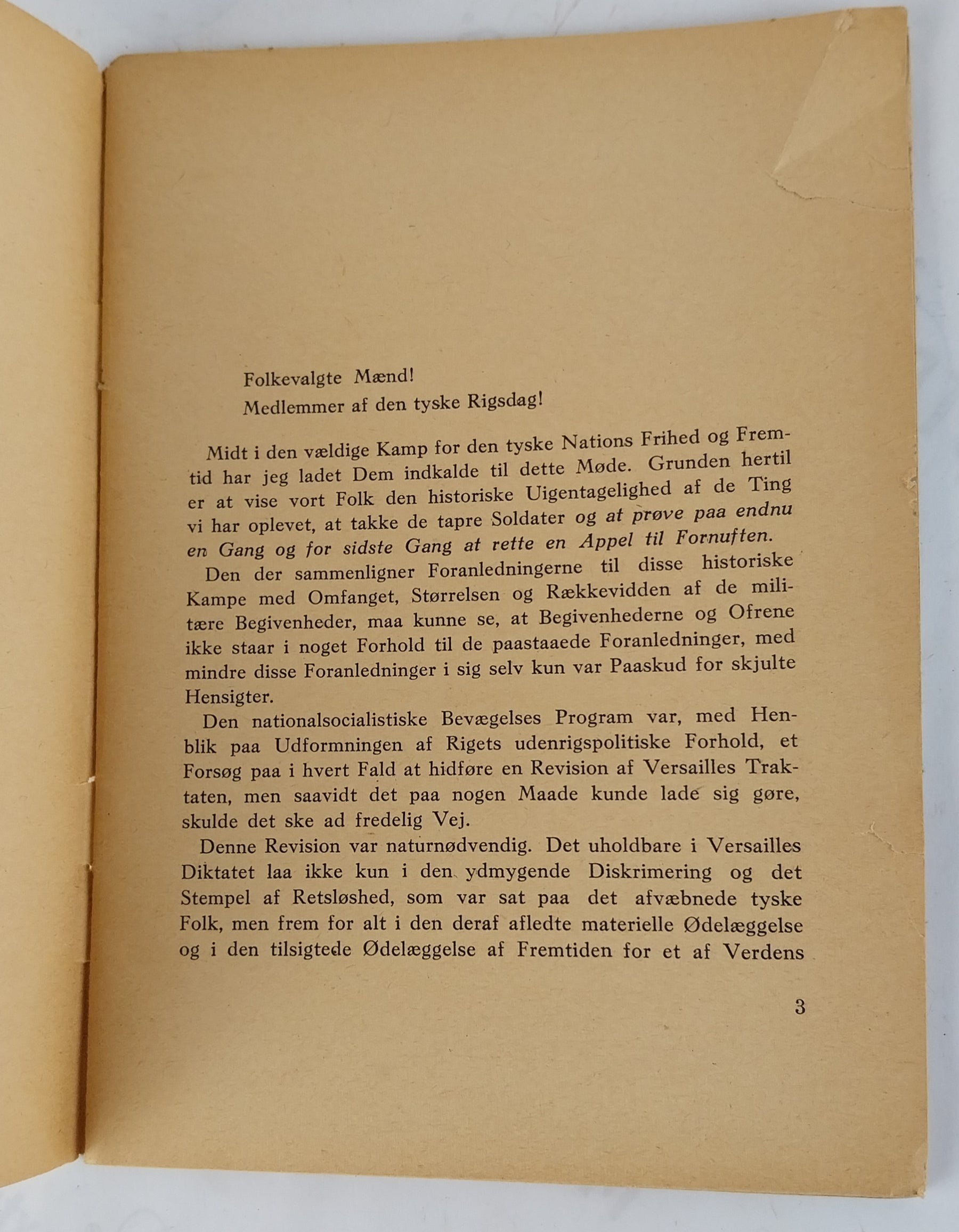 Folkevalgte Mænd!
Medlemmer af den tyske Rigsdag!

Midt i den vældige Kamp for den tyske Nations Frihed og Fremtid har jeg ladet Dem indkalde til dette Møde. Grunden hertil er at vise vort Folk den historiske Uigentagelighed af de Ting vi har oplevet, at takke de tapre Soldater og at prøve paa endnu en Gang og for sidste Gang at rette en Appel til Fornuften.

Den der sammenligner Foranledningerne til disse historiske Kampe med Omfanget, Størrelsen og Rækkevidden af de militære Begivenheder, maa kunne se, at Begivenhederne og Ofrene ikke staar i noget Forhold til de paastaaede Foranledninger, med mindre disse Foranledninger i sig selv kun var Paaskud for skjulte Hensigter.

Den nationalsocialistiske Bevægelses Program var, med Henblik paa Udformningen af Rigets udenrigspolitiske Forhold, et Forsøg paa i hvert Fald at hidføre en Revision af Versailles Traktaten, men saavidt det paa nogen Maade kunde lade sig gøre, skulde det ske ad fredelig Vej.

Denne Revision var naturnødvendig. Det uholdbare i Versailles Diktatet laa ikke kun i den ydmygende Diskrimering og det Stempel af Retsløshed, som var sat paa det afvæbnede tyske Folk, men frem for alt i den deraf afledte materielle Ødelæggelse og i den tilsigtede Ødelæggelse af Fremtiden for et af Verdens

3